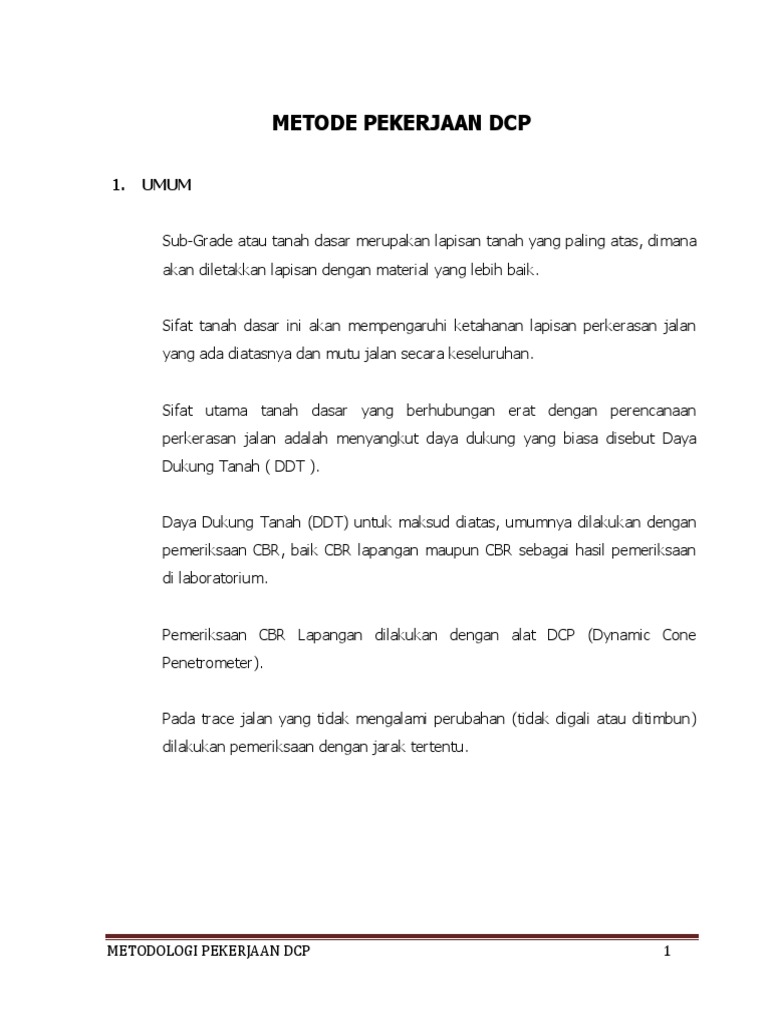 METODE PEKERJAAN DCP

1. UMUM

Sub-Grade atau tanah dasar merupakan lapisan tanah yang paling atas, dimana akan diletakkan lapisan dengan material yang lebih baik.

Sifat tanah dasar ini akan mempengaruhi ketahanan lapisan perkerasan jalan yang ada diatasnya dan mutu jalan secara keseluruhan.

Sifat utama tanah dasar yang berhubungan erat dengan perencanaan perkerasan jalan adalah menyangkut daya dukung yang biasa disebut Daya Dukung Tanah ( DDT ).

Daya Dukung Tanah (DDT) untuk maksud diatas, umumnya dilakukan dengan pemeriksaan CBR, baik CBR lapangan maupun CBR sebagai hasil pemeriksaan di laboratorium.

Pemeriksaan CBR Lapangan dilakukan dengan alat DCP (Dynamic Cone Penetrometer).

Pada trace jalan yang tidak mengalami perubahan (tidak digali atau ditimbun) dilakukan pemeriksaan dengan jarak tertentu.

METODOLOGI PEKERJAAN DCP
1